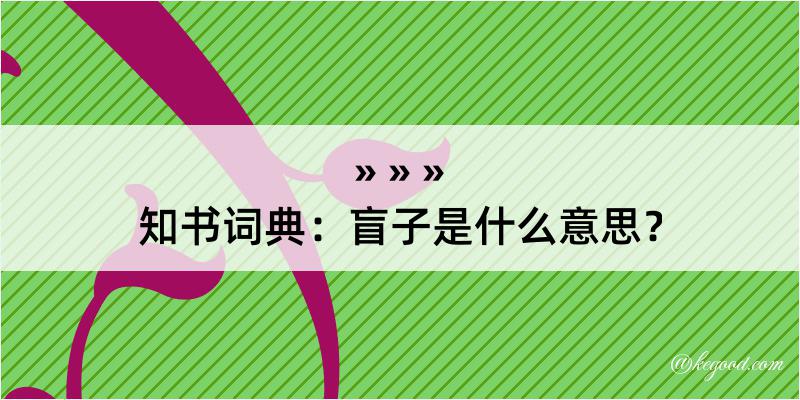 » » »
知书词典：盲子是什么意思？
@kegood.com